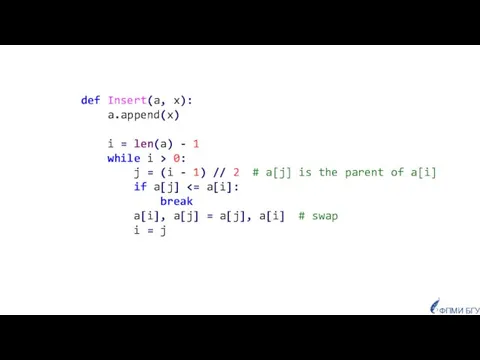 def Insert(a, x):
    a.append(x)

    i = len(a) - 1
    while i > 0:
        j = (i - 1) // 2  # a[j] is the parent of a[i]
        if a[j] <= a[i]:
            break
        a[i], a[j] = a[j], a[i]  # swap
        i = j

ФПМИ БГУ